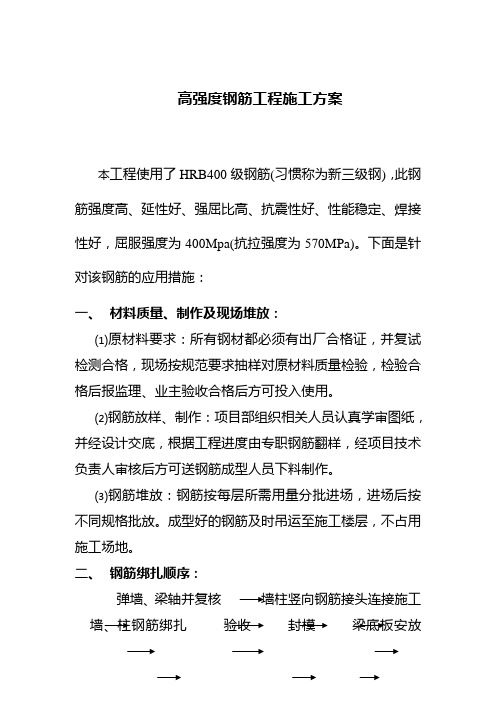 高强度钢筋工程施工方案

本工程使用了 HRB400 级钢筋(习惯称为新三级钢) ,此钢筋强度高、延性好、强屈比高、抗震性好、性能稳定、焊接性好，屈服强度为 400Mpa(抗拉强度为 570MPa)。下面是针对该钢筋的应用措施：

一、 材料质量、制作及现场堆放：

⑴原材料要求：所有钢材都必须有出厂合格证，并复试检测合格，现场按规范要求抽样对原材料质量检验，检验合格后报监理、业主验收合格后方可投入使用。

⑵钢筋放样、制作：项目部组织相关人员认真学审图纸，并经设计交底，根据工程进度由专职钢筋翻样，经项目技术负责人审核后方可送钢筋成型人员下料制作。

⑶钢筋堆放：钢筋按每层所需用量分批进场，进场后按不同规格批放。成型好的钢筋及时吊运至施工楼层，不占用施工场地。

二、 钢筋绑扎顺序：

弹墙、梁轴并复核 → 墙柱竖向钢筋接头连接施工 墙、柱钢筋绑扎 → 验收 → 封模 → 梁底板安放